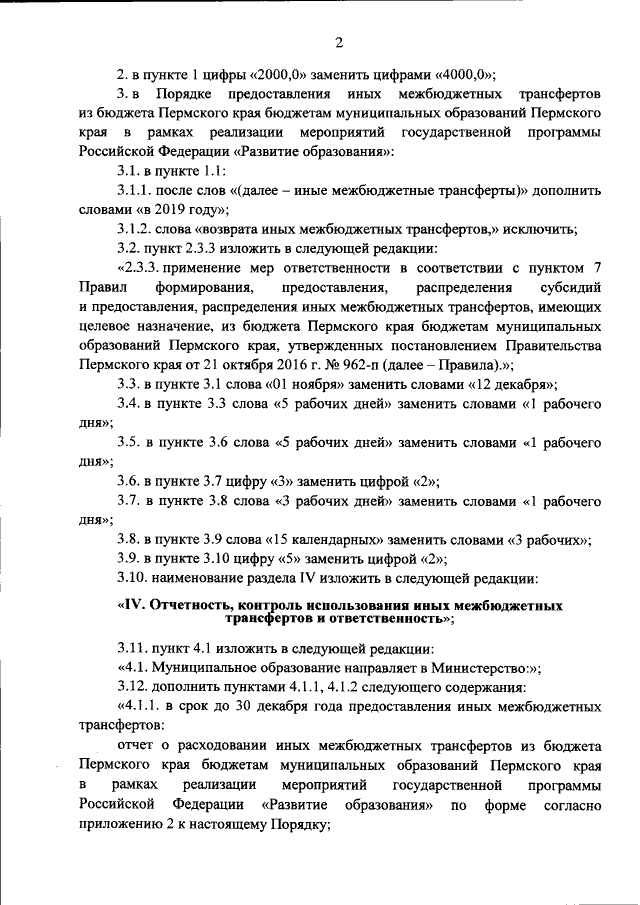 2

2. в пункте 1 цифры «2000,0» заменить цифрами «4000,0»;

3. в Порядке предоставления иных межбюджетных трансфертов из бюджета Пермского края бюджетам муниципальных образований Пермского края в рамках реализации мероприятий государственной программы Российской Федерации «Развитие образования»:

3.1. в пункте 1.1:

3.1.1. после слов «(далее – иные межбюджетные трансферты)» дополнить словами «в 2019 году»;

3.1.2. слова «возврата иных межбюджетных трансфертов,» исключить;

3.2. пункт 2.3.3 изложить в следующей редакции:

«2.3.3. применение мер ответственности в соответствии с пунктом 7 Правил формирования, предоставления, распределения субсидий и предоставления, распределения иных межбюджетных трансфертов, имеющих целевое назначение, из бюджета Пермского края бюджетам муниципальных образований Пермского края, утвержденных постановлением Правительства Пермского края от 21 октября 2016 г. № 962-п (далее – Правила).»;

3.3. в пункте 3.1 слова «01 ноября» заменить словами «12 декабря»;

3.4. в пункте 3.3 слова «5 рабочих дней» заменить словами «1 рабочего дня»;

3.5. в пункте 3.6 слова «5 рабочих дней» заменить словами «1 рабочего дня»;

3.6. в пункте 3.7 цифру «3» заменить цифрой «2»;

3.7. в пункте 3.8 слова «3 рабочих дней» заменить словами «1 рабочего дня»;

3.8. в пункте 3.9 слова «15 календарных» заменить словами «3 рабочих»;

3.9. в пункте 3.10 цифру «5» заменить цифрой «2»;

3.10. наименование раздела IV изложить в следующей редакции:

«IV. Отчетность, контроль использования иных межбюджетных трансфертов и ответственность»;

3.11. пункт 4.1 изложить в следующей редакции:

«4.1. Муниципальное образование направляет в Министерство:»;

3.12. дополнить пунктами 4.1.1, 4.1.2 следующего содержания:

«4.1.1. в срок до 30 декабря года предоставления иных межбюджетных трансфертов:

отчет о расходовании иных межбюджетных трансфертов из бюджета Пермского края бюджетам муниципальных образований Пермского края в рамках реализации мероприятий государственной программы Российской Федерации «Развитие образования» по форме согласно приложению 2 к настоящему Порядку;